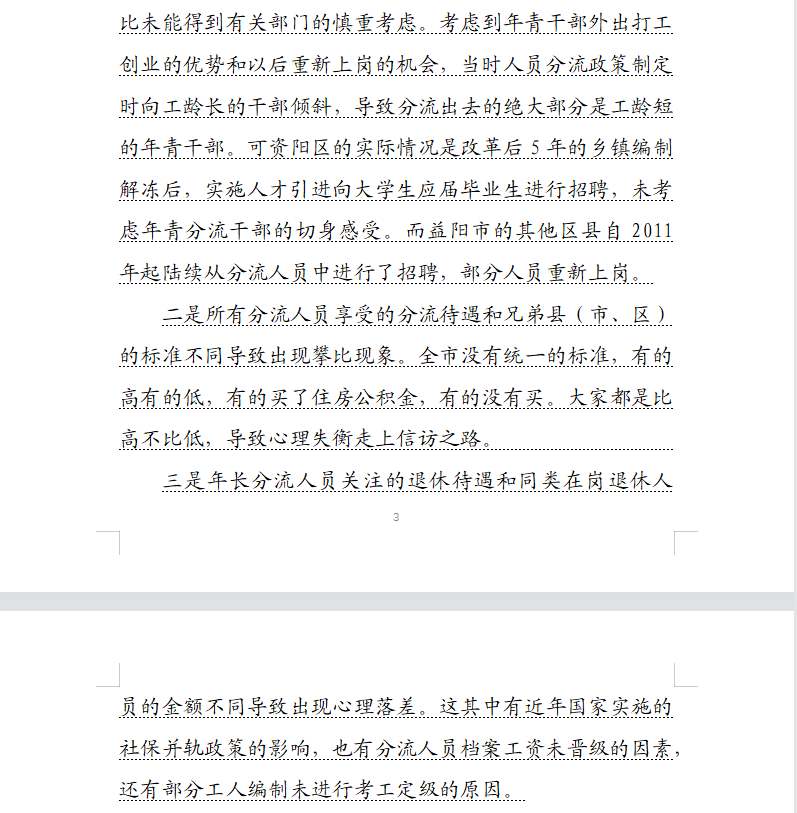 比未能得到有关部门的慎重考虑。考虑到年青干部外出打工创业的优势和以后重新上岗的机会，当时人员分流政策制定时向工龄长的干部倾斜，导致分流出去的绝大部分是工龄短的年青干部。可资阳区的实际情况是改革后 5 年的乡镇编制解冻后，实施人才引进向大学生应届毕业生进行招聘，未考虑年青分流干部的切身感受。而益阳市的其他区县自 2011 年起陆续从分流人员中进行了招聘，部分人员重新上岗。

二是所有分流人员享受的分流待遇和兄弟县（市、区）的标准不同导致出现攀比现象。全市没有统一的标准，有的高有的低，有的买了住房公积金，有的没有买。大家都是比高不比低，导致心理失衡走上信访之路。

三是年长分流人员关注的退休待遇和同类在岗退休人

3

员的金额不同导致出现心理落差。这其中有近年国家实施的社保并轨政策的影响，也有分流人员档案工资未晋级的因素，还有部分工人编制未进行考工定级的原因。